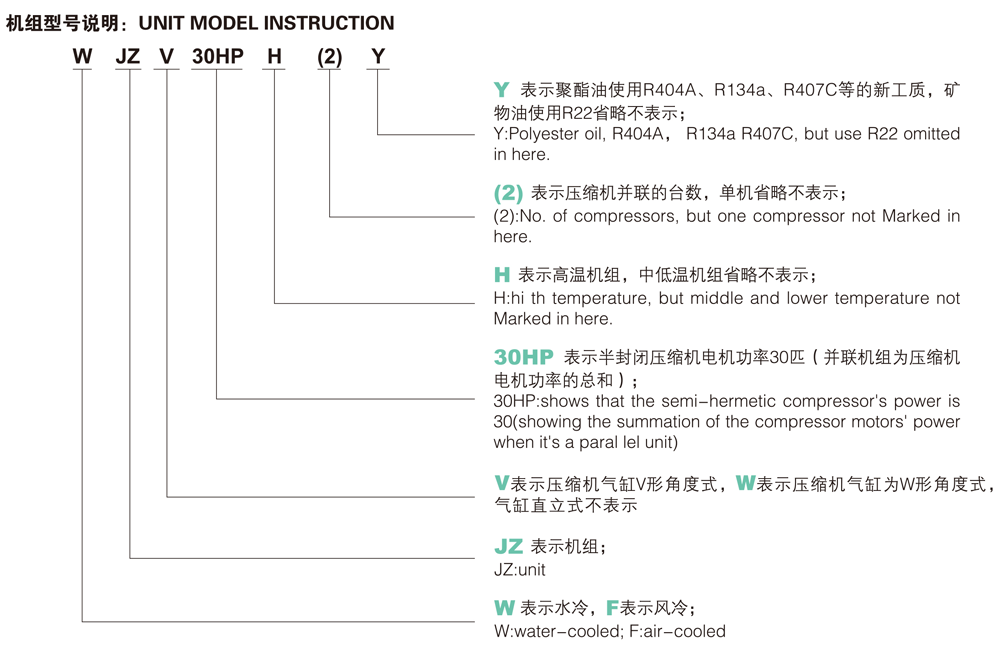 机组型号说明：UNIT MODEL INSTRUCTION

W JZ V 30HP H (2) Y

Y 表示聚酯油使用R404A、R134a、R407C等的新工质，矿物油使用R22省略不表示；
Y:Polyester oil, R404A， R134a R407C, but use R22 omitted in here.

(2) 表示压缩机并联的台数，单机省略不表示；
(2):No. of compressors, but one compressor not Marked in here.

H 表示高温机组，中低温机组省略不表示；
H:hi th temperature, but middle and lower temperature not Marked in here.

30HP 表示半封闭压缩机电机功率30匹（并联机组为压缩机电机功率的总和）；
30HP:shows that the semi-hermetic compressor's power is 30(showing the summation of the compressor motors' power when it's a paral lel unit)

V表示压缩机气缸V形角度式，W表示压缩机气缸为W形角度式，气缸直立式不表示

JZ 表示机组；
JZ:unit

W 表示水冷，F表示风冷；
W:water-cooled; F:air-cooled